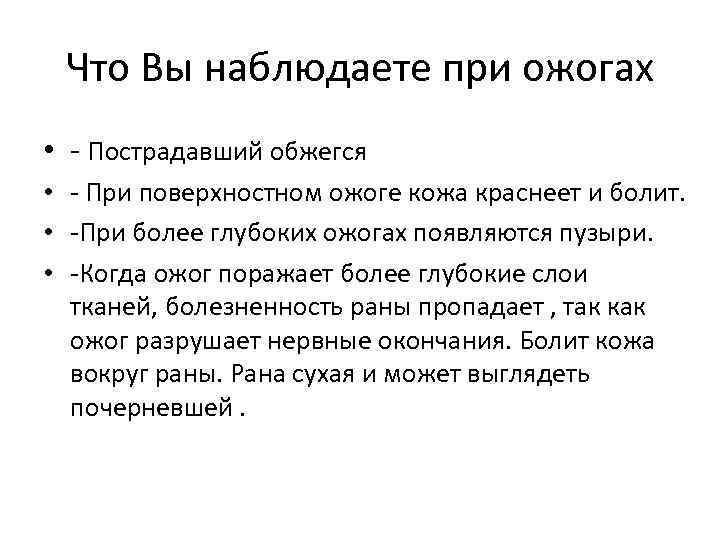 Что Вы наблюдаете при ожогах

• - Пострадавший обжегся
• - При поверхностном ожоге кожа краснеет и болит.
• -При более глубоких ожогах появляются пузыри.
• -Когда ожог поражает более глубокие слои тканей, болезненность раны пропадает , так как ожог разрушает нервные окончания. Болит кожа вокруг раны. Рана сухая и может выглядеть почерневшей .